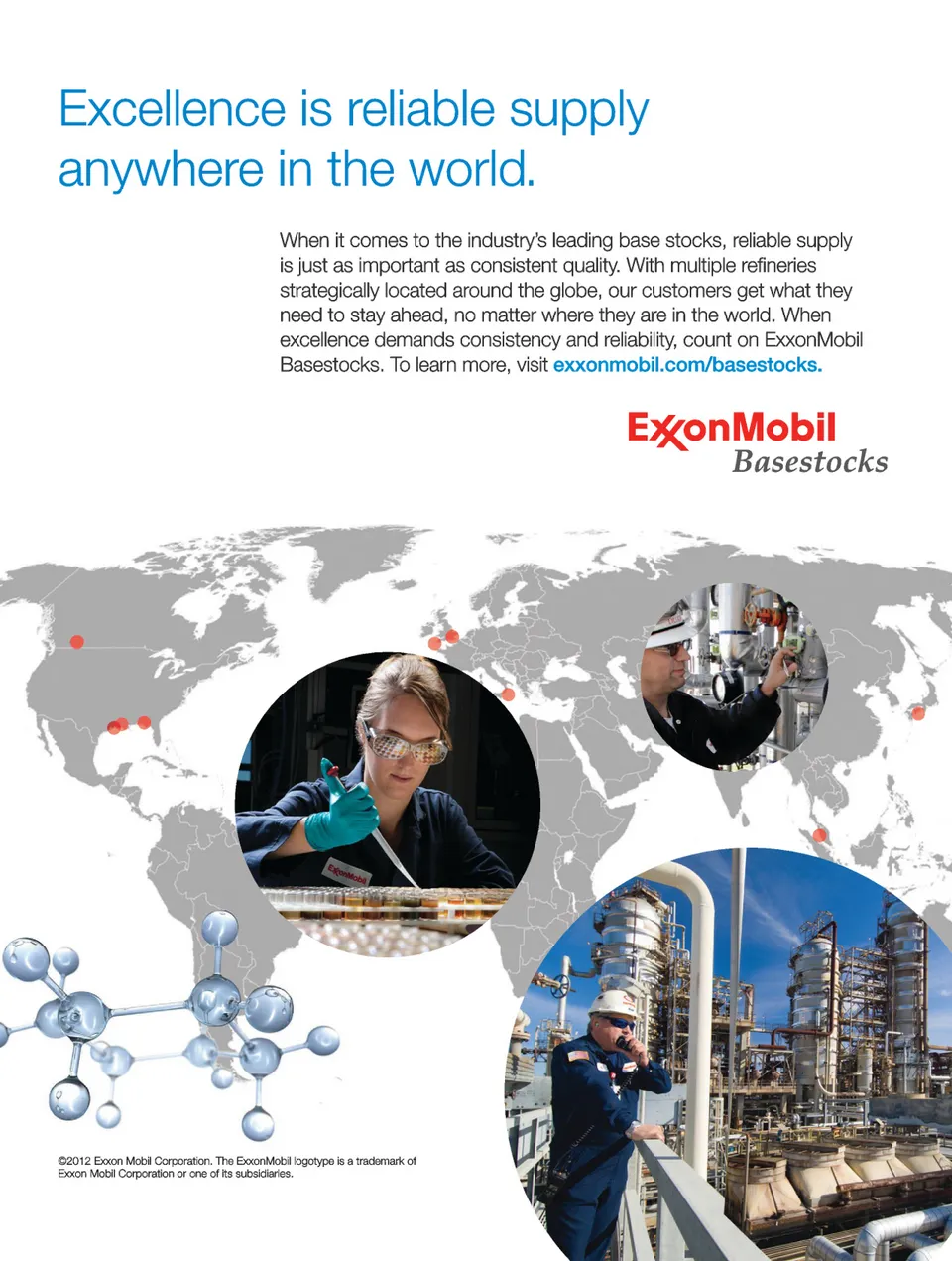 Excellence is reliable supply anywhere in the world.

When it comes to the industry's leading base stocks, reliable supply is just as important as consistent quality. With multiple refineries strategically located around the globe, our customers get what they need to stay ahead, no matter where they are in the world. When excellence demands consistency and reliability, count on ExxonMobil Basestocks. To learn more, visit exxonmobil.com/basestocks.

ExxonMobil
Basestocks

©2012 Exxon Mobil Corporation. The ExxonMobil logotype is a trademark of Exxon Mobil Corporation or one of its subsidiaries.